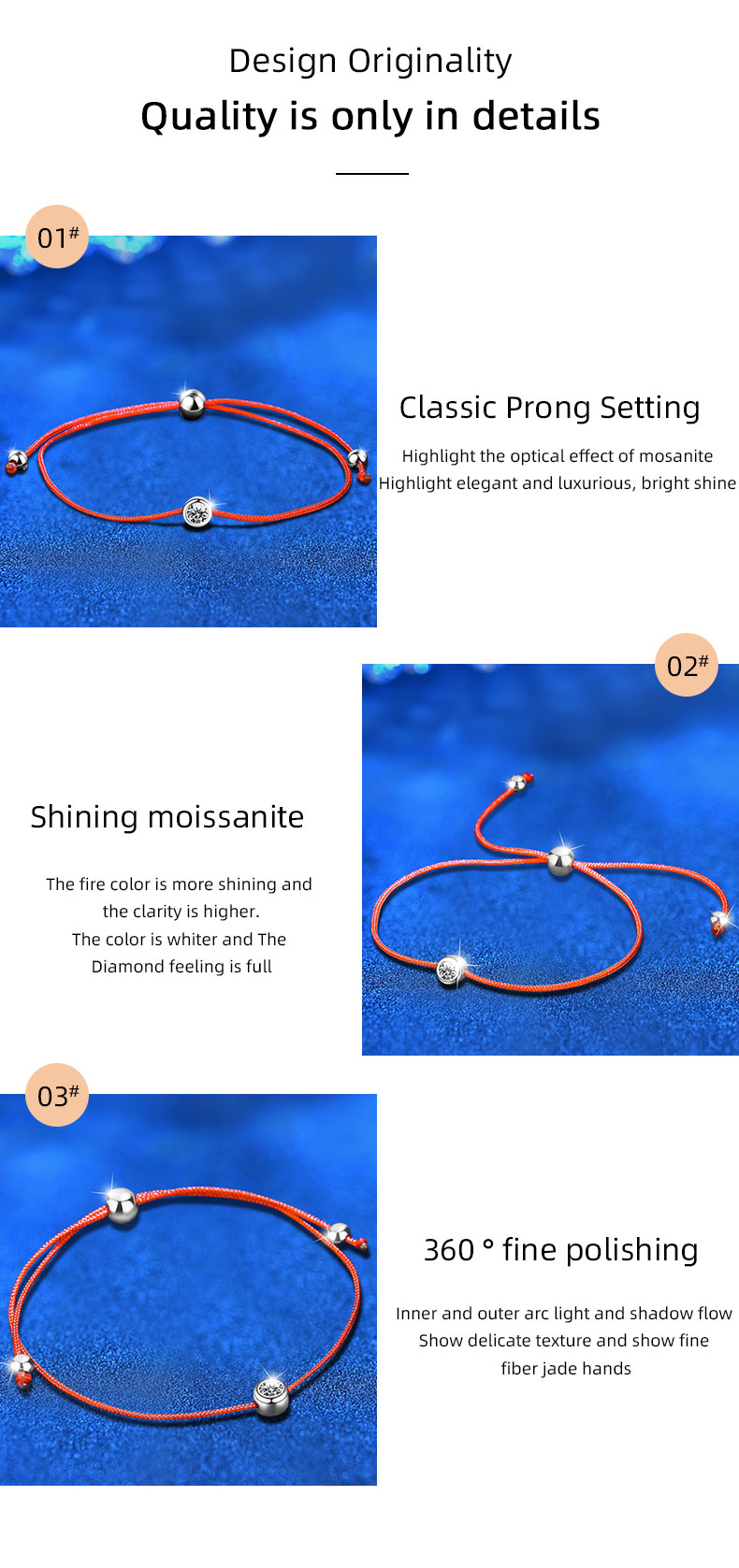 Design Originality

Quality is only in details

01#

Classic Prong Setting

Highlight the optical effect of mosanite
Highlight elegant and luxurious, bright shine

02#

Shining moissanite

The fire color is more shining and the clarity is higher.
The color is whiter and The Diamond feeling is full

03#

360 ° fine polishing

Inner and outer arc light and shadow flow
Show delicate texture and show fine fiber jade hands